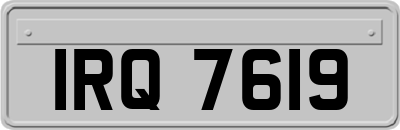 IRQ 7619